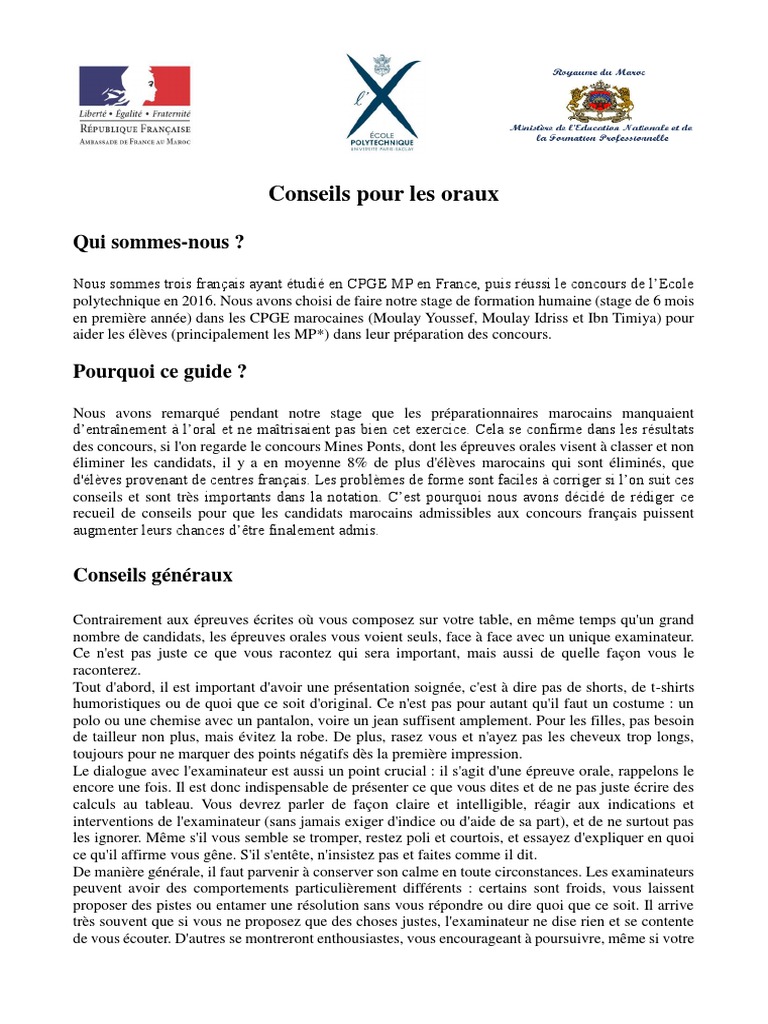 Liberté • Égalité • Fraternité
RÉPUBLIQUE FRANÇAISE
AMBASSADE DE FRANCE AU MAROC

l'X
ÉCOLE POLYTECHNIQUE
UNIVERSITÉ PARIS-SACLAY

Royaume du Maroc
Ministère de l'Education Nationale et de la Formation Professionnelle

Conseils pour les oraux

Qui sommes-nous ?

Nous sommes trois français ayant étudié en CPGE MP en France, puis réussi le concours de l'Ecole polytechnique en 2016. Nous avons choisi de faire notre stage de formation humaine (stage de 6 mois en première année) dans les CPGE marocaines (Moulay Youssef, Moulay Idriss et Ibn Timiya) pour aider les élèves (principalement les MP*) dans leur préparation des concours.

Pourquoi ce guide ?

Nous avons remarqué pendant notre stage que les préparationnaires marocains manquaient d'entraînement à l'oral et ne maîtrisaient pas bien cet exercice. Cela se confirme dans les résultats des concours, si l'on regarde le concours Mines Ponts, dont les épreuves orales visent à classer et non éliminer les candidats, il y a en moyenne 8% de plus d'élèves marocains qui sont éliminés, que d'élèves provenant de centres français. Les problèmes de forme sont faciles à corriger si l'on suit ces conseils et sont très importants dans la notation. C'est pourquoi nous avons décidé de rédiger ce recueil de conseils pour que les candidats marocains admissibles aux concours français puissent augmenter leurs chances d'être finalement admis.

Conseils généraux

Contrairement aux épreuves écrites où vous composez sur votre table, en même temps qu'un grand nombre de candidats, les épreuves orales vous voient seuls, face à face avec un unique examinateur. Ce n'est pas juste ce que vous racontez qui sera important, mais aussi de quelle façon vous le raconterez.
Tout d'abord, il est important d'avoir une présentation soignée, c'est à dire pas de shorts, de t-shirts humoristiques ou de quoi que ce soit d'original. Ce n'est pas pour autant qu'il faut un costume : un polo ou une chemise avec un pantalon, voire un jean suffisent amplement. Pour les filles, pas besoin de tailleur non plus, mais évitez la robe. De plus, rasez vous et n'ayez pas les cheveux trop longs, toujours pour ne marquer des points négatifs dès la première impression.
Le dialogue avec l'examinateur est aussi un point crucial : il s'agit d'une épreuve orale, rappelons le encore une fois. Il est donc indispensable de présenter ce que vous dites et de ne pas juste écrire des calculs au tableau. Vous devrez parler de façon claire et intelligible, réagir aux indications et interventions de l'examinateur (sans jamais exiger d'indice ou d'aide de sa part), et de ne surtout pas les ignorer. Même s'il vous semble se tromper, restez poli et courtois, et essayez d'expliquer en quoi ce qu'il affirme vous gêne. S'il s'entête, n'insistez pas et faites comme il dit.
De manière générale, il faut parvenir à conserver son calme en toute circonstances. Les examinateurs peuvent avoir des comportements particulièrement différents : certains sont froids, vous laissent proposer des pistes ou entamer une résolution sans vous répondre ou dire quoi que ce soit. Il arrive très souvent que si vous ne proposez que des choses justes, l'examinateur ne dise rien et se contente de vous écouter. D'autres se montreront enthousiastes, vous encourageant à poursuivre, même si votre